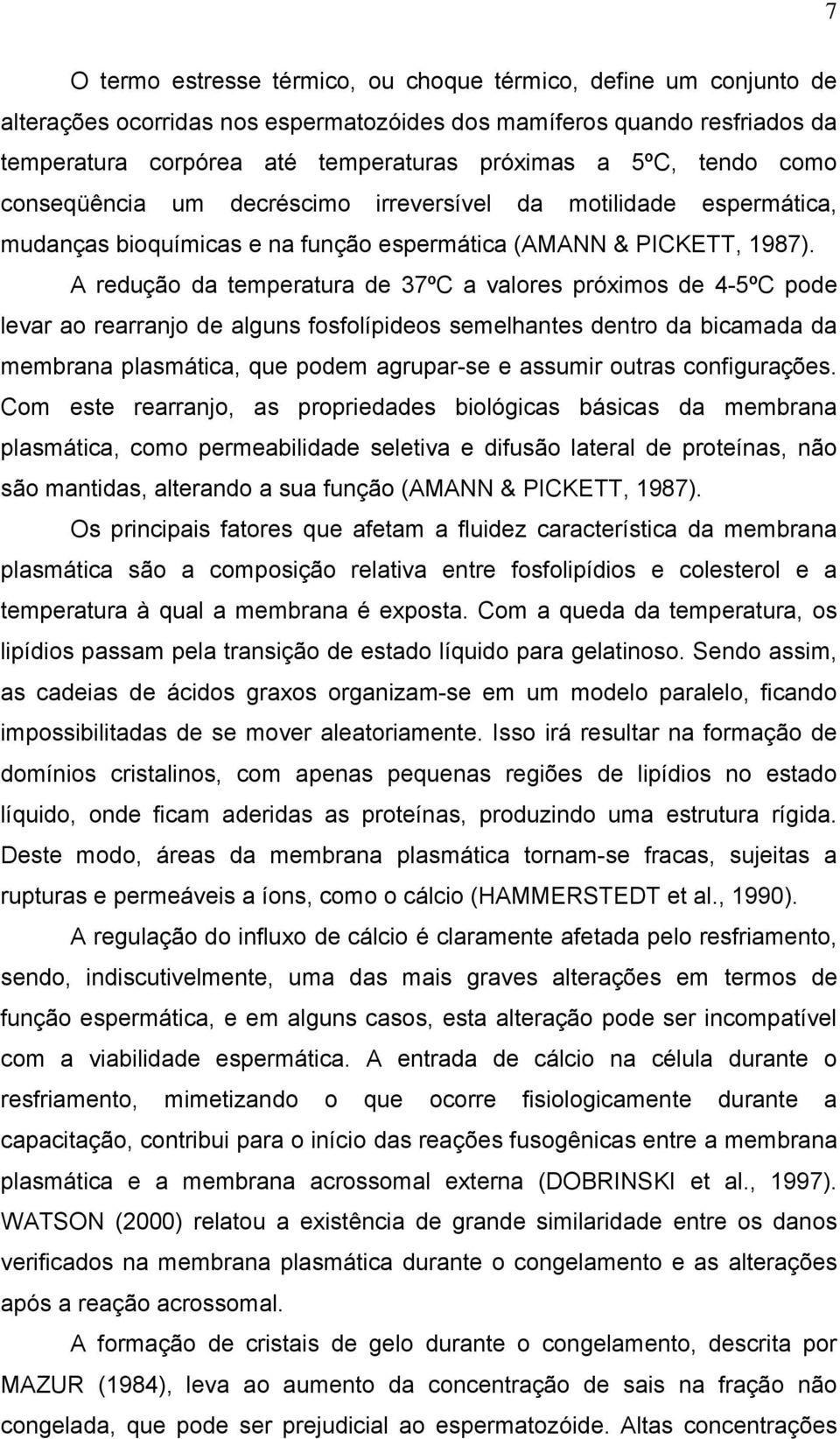 7

O termo estresse térmico, ou choque térmico, define um conjunto de alterações ocorridas nos espermatozóides dos mamíferos quando resfriados da temperatura corpórea até temperaturas próximas a 5ºC, tendo como conseqüência um decréscimo irreversível da motilidade espermática, mudanças bioquímicas e na função espermática (AMANN & PICKETT, 1987).

A redução da temperatura de 37ºC a valores próximos de 4-5ºC pode levar ao rearranjo de alguns fosfolípideos semelhantes dentro da bicamada da membrana plasmática, que podem agrupar-se e assumir outras configurações. Com este rearranjo, as propriedades biológicas básicas da membrana plasmática, como permeabilidade seletiva e difusão lateral de proteínas, não são mantidas, alterando a sua função (AMANN & PICKETT, 1987).

Os principais fatores que afetam a fluidez característica da membrana plasmática são a composição relativa entre fosfolipídios e colesterol e a temperatura à qual a membrana é exposta. Com a queda da temperatura, os lipídios passam pela transição de estado líquido para gelatinoso. Sendo assim, as cadeias de ácidos graxos organizam-se em um modelo paralelo, ficando impossibilitadas de se mover aleatoriamente. Isso irá resultar na formação de domínios cristalinos, com apenas pequenas regiões de lipídios no estado líquido, onde ficam aderidas as proteínas, produzindo uma estrutura rígida. Deste modo, áreas da membrana plasmática tornam-se fracas, sujeitas a rupturas e permeáveis a íons, como o cálcio (HAMMERSTEDT et al., 1990).

A regulação do influxo de cálcio é claramente afetada pelo resfriamento, sendo, indiscutivelmente, uma das mais graves alterações em termos de função espermática, e em alguns casos, esta alteração pode ser incompatível com a viabilidade espermática. A entrada de cálcio na célula durante o resfriamento, mimetizando o que ocorre fisiologicamente durante a capacitação, contribui para o início das reações fusogênicas entre a membrana plasmática e a membrana acrossomal externa (DOBRINSKI et al., 1997). WATSON (2000) relatou a existência de grande similaridade entre os danos verificados na membrana plasmática durante o congelamento e as alterações após a reação acrossomal.

A formação de cristais de gelo durante o congelamento, descrita por MAZUR (1984), leva ao aumento da concentração de sais na fração não congelada, que pode ser prejudicial ao espermatozóide. Altas concentrações